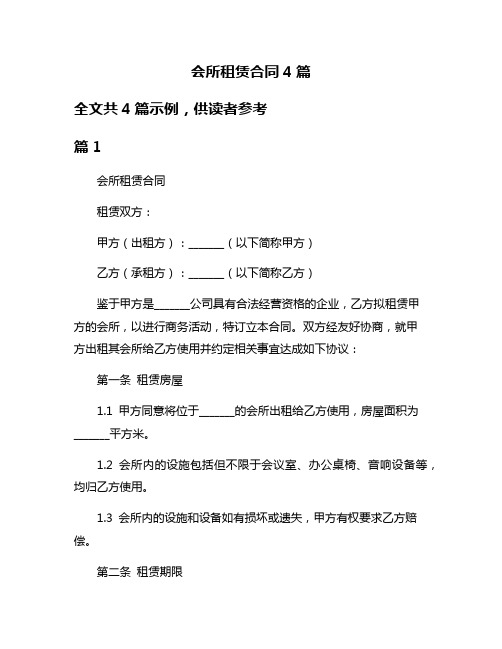 会所租赁合同 4 篇

全文共 4 篇示例，供读者参考

篇 1

会所租赁合同

租赁双方：

甲方（出租方）：______（以下简称甲方）

乙方（承租方）：______（以下简称乙方）

鉴于甲方是______公司具有合法经营资格的企业，乙方拟租赁甲方的会所，以进行商务活动，特订立本合同。双方经友好协商，就甲方出租其会所给乙方使用并约定相关事宜达成如下协议：

第一条 租赁房屋

1.1 甲方同意将位于______的会所出租给乙方使用，房屋面积为______平方米。

1.2 会所内的设施包括但不限于会议室、办公桌椅、音响设备等，均归乙方使用。

1.3 会所内的设施和设备如有损坏或遗失，甲方有权要求乙方赔偿。

第二条 租赁期限